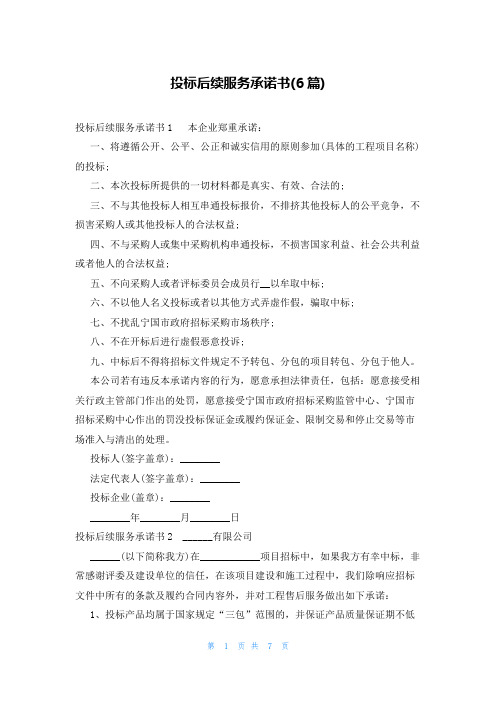 投标后续服务承诺书(6篇)

投标后续服务承诺书1　本企业郑重承诺：

一、将遵循公开、公平、公正和诚实信用的原则参加(具体的工程项目名称)的投标；

二、本次投标所提供的一切材料都是真实、有效、合法的；

三、不与其他投标人相互串通投标报价，不排挤其他投标人的公平竞争，不损害采购人或其他投标人的合法权益；

四、不与采购人或集中采购机构串通投标，不损害国家利益、社会公共利益或者他人的合法权益；

五、不向采购人或者评标委员会成员行__以牟取中标；

六、不以他人名义投标或者以其他方式弄虚作假，骗取中标；

七、不扰乱宁国市政府招标采购市场秩序；

八、不在开标后进行虚假恶意投诉；

九、中标后不得将招标文件规定不予转包、分包的项目转包、分包于他人。

本公司若有违反本承诺内容的行为，愿意承担法律责任，包括：愿意接受相关行政主管部门作出的处罚，愿意接受宁国市政府招标采购监管中心、宁国市招标采购中心作出的罚没投标保证金或履约保证金、限制交易和停止交易等市场准入与清出的处理。

投标人(签字盖章)：________

法定代表人(签字盖章)：________

投标企业(盖章)：________

________年________月________日

投标后续服务承诺书2　______有限公司

______(以下简称我方)在____________项目招标中，如果我方有幸中标，非常感谢评委及建设单位的信任，在该项目建设和施工过程中，我们除响应招标文件中所有的条款及履约合同内容外，并对工程售后服务做出如下承诺：

1、投标产品均属于国家规定“三包”范围的，并保证产品质量保证期不低

第 1 页 共 7 页